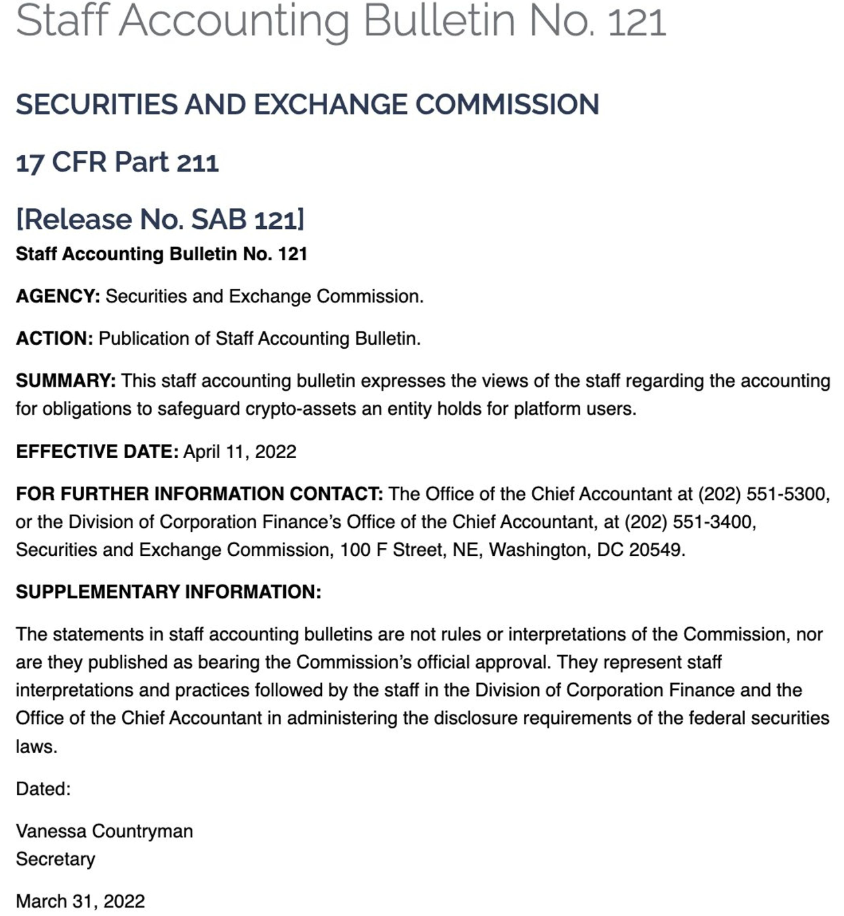 Staff Accounting Bulletin No. 121

SECURITIES AND EXCHANGE COMMISSION

17 CFR Part 211

[Release No. SAB 121]

Staff Accounting Bulletin No. 121

AGENCY: Securities and Exchange Commission.

ACTION: Publication of Staff Accounting Bulletin.

SUMMARY: This staff accounting bulletin expresses the views of the staff regarding the accounting for obligations to safeguard crypto-assets an entity holds for platform users.

EFFECTIVE DATE: April 11, 2022

FOR FURTHER INFORMATION CONTACT: The Office of the Chief Accountant at (202) 551-5300, or the Division of Corporation Finance's Office of the Chief Accountant, at (202) 551-3400, Securities and Exchange Commission, 100 F Street, NE, Washington, DC 20549.

SUPPLEMENTARY INFORMATION:

The statements in staff accounting bulletins are not rules or interpretations of the Commission, nor are they published as bearing the Commission's official approval. They represent staff interpretations and practices followed by the staff in the Division of Corporation Finance and the Office of the Chief Accountant in administering the disclosure requirements of the federal securities laws.

Dated:

Vanessa Countryman
Secretary

March 31, 2022